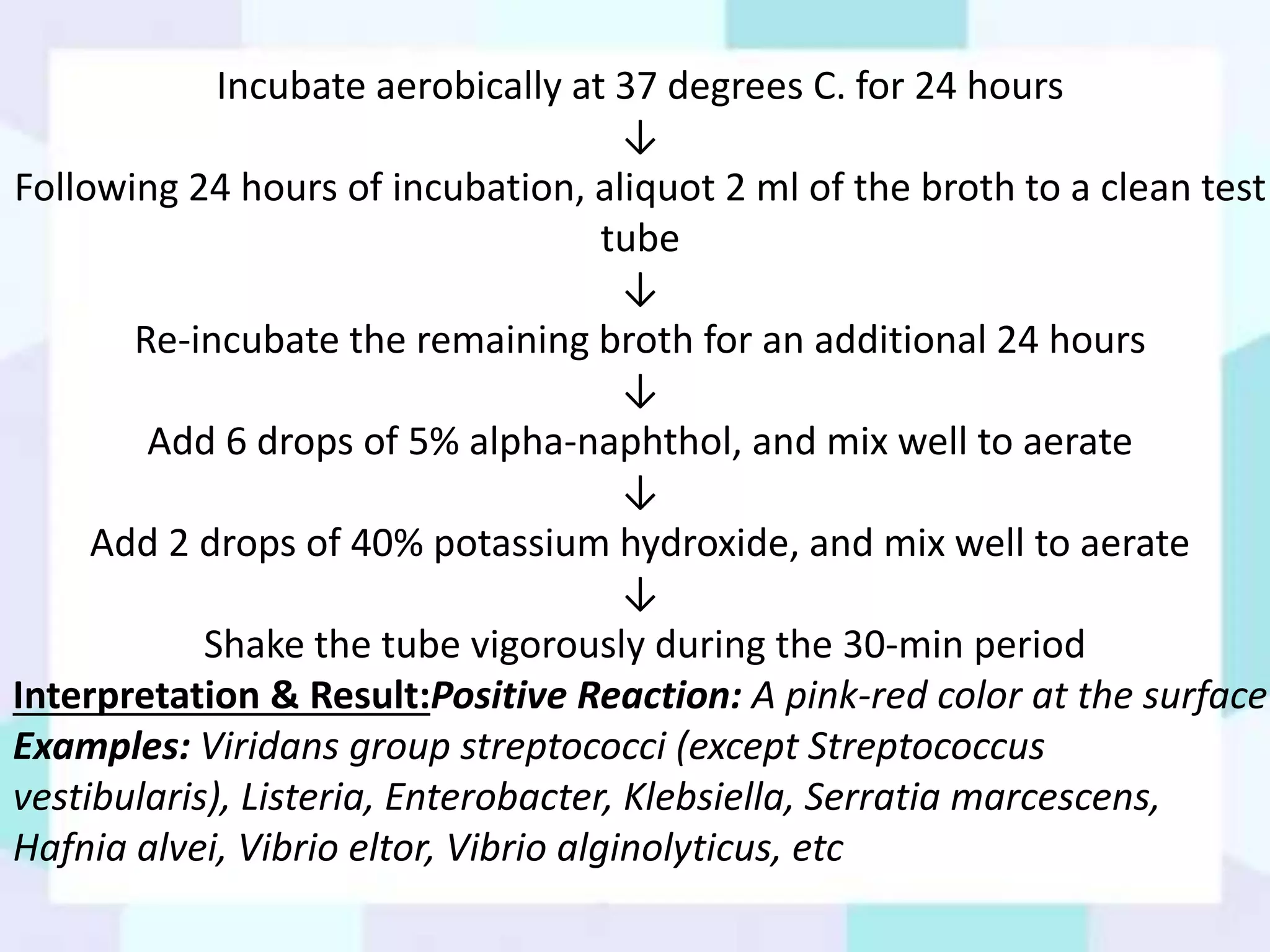 Incubate aerobically at 37 degrees C. for 24 hours
↓
Following 24 hours of incubation, aliquot 2 ml of the broth to a clean test tube
↓
Re-incubate the remaining broth for an additional 24 hours
↓
Add 6 drops of 5% alpha-naphthol, and mix well to aerate
↓
Add 2 drops of 40% potassium hydroxide, and mix well to aerate
↓
Shake the tube vigorously during the 30-min period

Interpretation & Result:Positive Reaction: A pink-red color at the surface
Examples: Viridans group streptococci (except Streptococcus vestibularis), Listeria, Enterobacter, Klebsiella, Serratia marcescens, Hafnia alvei, Vibrio eltor, Vibrio alginolyticus, etc